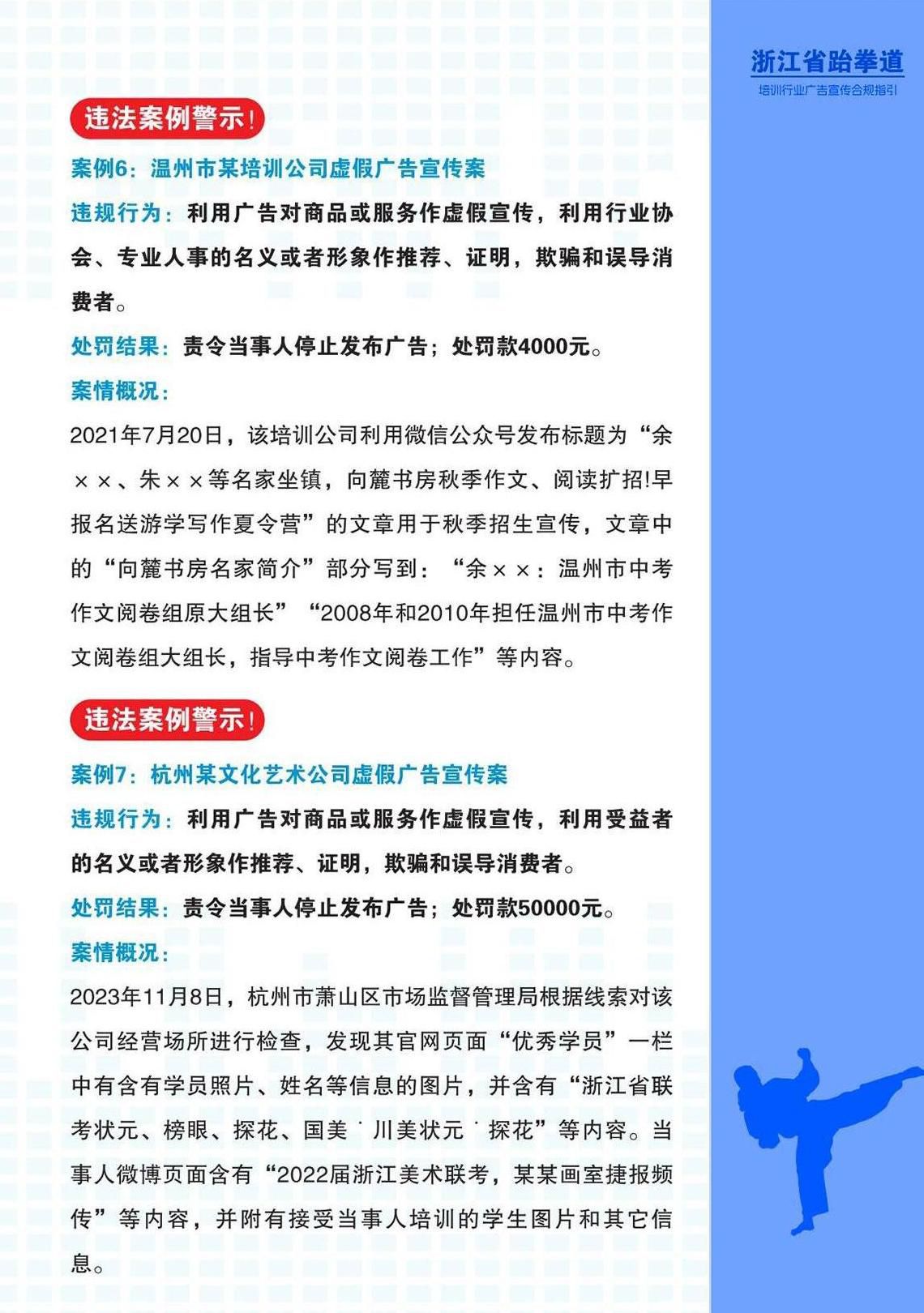 浙江省跆拳道
培训行业广告宣传合规指引

违法案例警示！

案例6：温州市某培训公司虚假广告宣传案

违规行为：利用广告对商品或服务作虚假宣传，利用行业协会、专业人事的名义或者形象作推荐、证明，欺骗和误导消费者。

处罚结果：责令当事人停止发布广告；处罚款4000元。

案情概况：

2021年7月20日，该培训公司利用微信公众号发布标题为“余××、朱××等名家坐镇，向麓书房秋季作文、阅读扩招!早报名送游学写作夏令营”的文章用于秋季招生宣传，文章中的“向麓书房名家简介”部分写到：“余××：温州市中考作文阅卷组原大组长”“2008年和2010年担任温州市中考作文阅卷组大组长，指导中考作文阅卷工作”等内容。

违法案例警示！

案例7：杭州某文化艺术公司虚假广告宣传案

违规行为：利用广告对商品或服务作虚假宣传，利用受益者的名义或者形象作推荐、证明，欺骗和误导消费者。

处罚结果：责令当事人停止发布广告；处罚款50000元。

案情概况：

2023年11月8日，杭州市萧山区市场监督管理局根据线索对该公司经营场所进行检查，发现其官网页面“优秀学员”一栏中有含有学员照片、姓名等信息的图片，并含有“浙江省联考状元、榜眼、探花、国美˙川美状元˙探花”等内容。当事人微博页面含有“2022届浙江美术联考，某某画室捷报频传”等内容，并附有接受当事人培训的学生图片和其它信息。